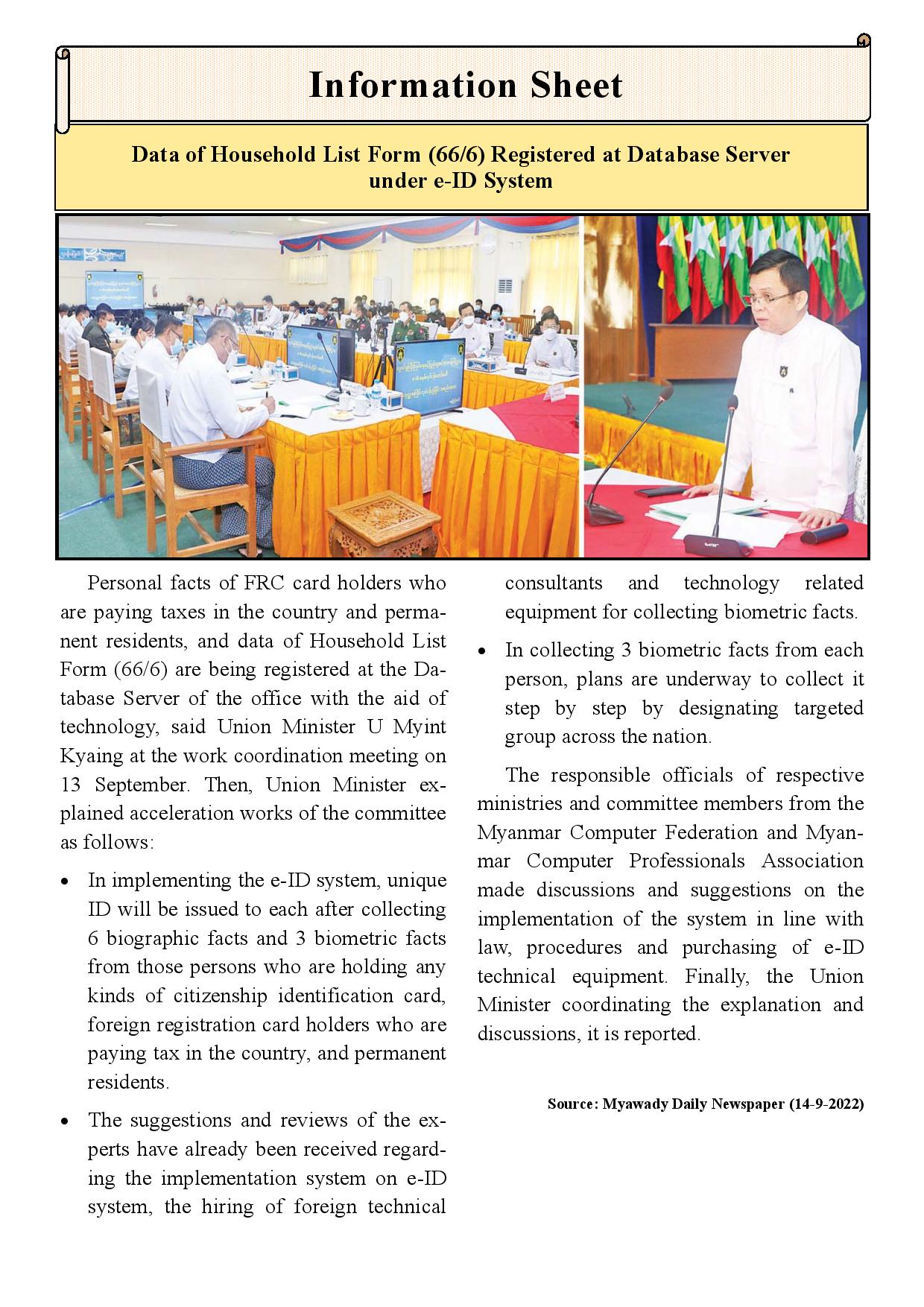 Information Sheet

Data of Household List Form (66/6) Registered at Database Server under e-ID System

Personal facts of FRC card holders who are paying taxes in the country and permanent residents, and data of Household List Form (66/6) are being registered at the Database Server of the office with the aid of technology, said Union Minister U Myint Kyaing at the work coordination meeting on 13 September. Then, Union Minister explained acceleration works of the committee as follows:

• In implementing the e-ID system, unique ID will be issued to each after collecting 6 biographic facts and 3 biometric facts from those persons who are holding any kinds of citizenship identification card, foreign registration card holders who are paying tax in the country, and permanent residents.

• The suggestions and reviews of the experts have already been received regarding the implementation system on e-ID system, the hiring of foreign technical consultants and technology related equipment for collecting biometric facts.

• In collecting 3 biometric facts from each person, plans are underway to collect it step by step by designating targeted group across the nation.

The responsible officials of respective ministries and committee members from the Myanmar Computer Federation and Myanmar Computer Professionals Association made discussions and suggestions on the implementation of the system in line with law, procedures and purchasing of e-ID technical equipment. Finally, the Union Minister coordinating the explanation and discussions, it is reported.

Source: Myawady Daily Newspaper (14-9-2022)